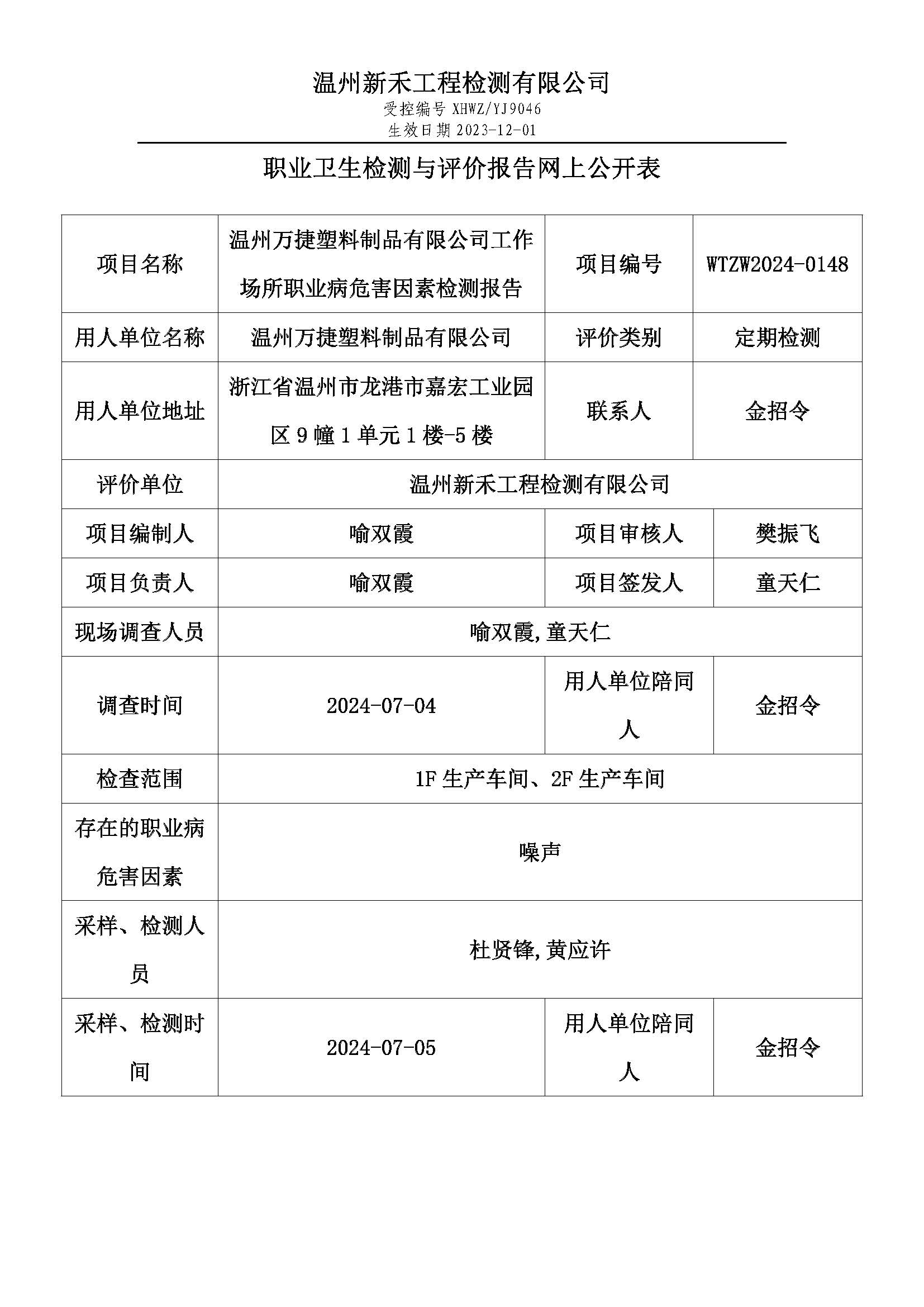 温州新禾工程检测有限公司
受控编号 XHWZ/YJ9046
生效日期 2023-12-01

职业卫生检测与评价报告网上公开表

| 项目名称 | 温州万捷塑料制品有限公司工作场所职业病危害因素检测报告 | 项目编号 | WTZW2024-0148 |
|---|---|---|---|
| 用人单位名称 | 温州万捷塑料制品有限公司 | 评价类别 | 定期检测 |
| 用人单位地址 | 浙江省温州市龙港市嘉宏工业园区 9 幢 1 单元 1 楼-5 楼 | 联系人 | 金招令 |
| 评价单位 | 温州新禾工程检测有限公司 | | |
| 项目编制人 | 喻双霞 | 项目审核人 | 樊振飞 |
| 项目负责人 | 喻双霞 | 项目签发人 | 童天仁 |
| 现场调查人员 | 喻双霞,童天仁 | | |
| 调查时间 | 2024-07-04 | 用人单位陪同人 | 金招令 |
| 检查范围 | 1F 生产车间、2F 生产车间 | | |
| 存在的职业病危害因素 | 噪声 | | |
| 采样、检测人员 | 杜贤锋,黄应许 | | |
| 采样、检测时间 | 2024-07-05 | 用人单位陪同人 | 金招令 |